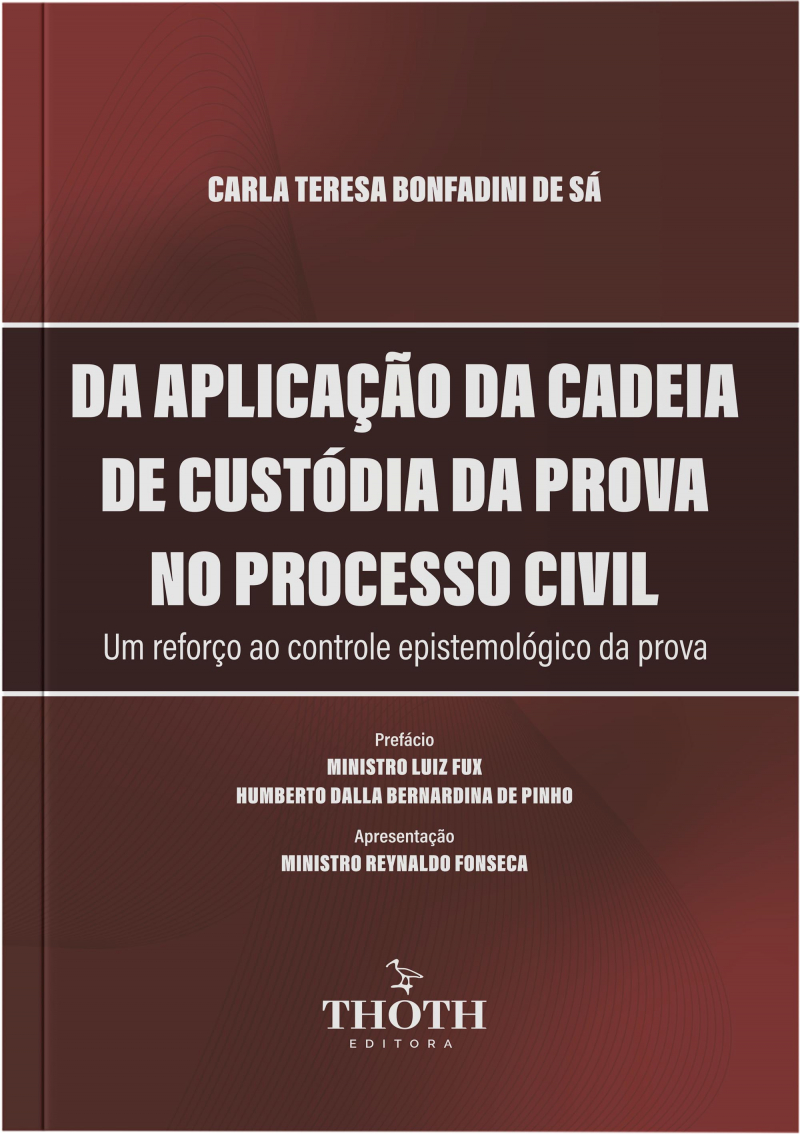 CARLA TERESA BONFADINI DE SÁ

DA APLICAÇÃO DA CADEIA
DE CUSTÓDIA DA PROVA
NO PROCESSO CIVIL

Um reforço ao controle epistemológico da prova

Prefácio
MINISTRO LUIZ FUX
HUMBERTO DALLA BERNARDINA DE PINHO

Apresentação
MINISTRO REYNALDO FONSECA

THOTH
EDITORA